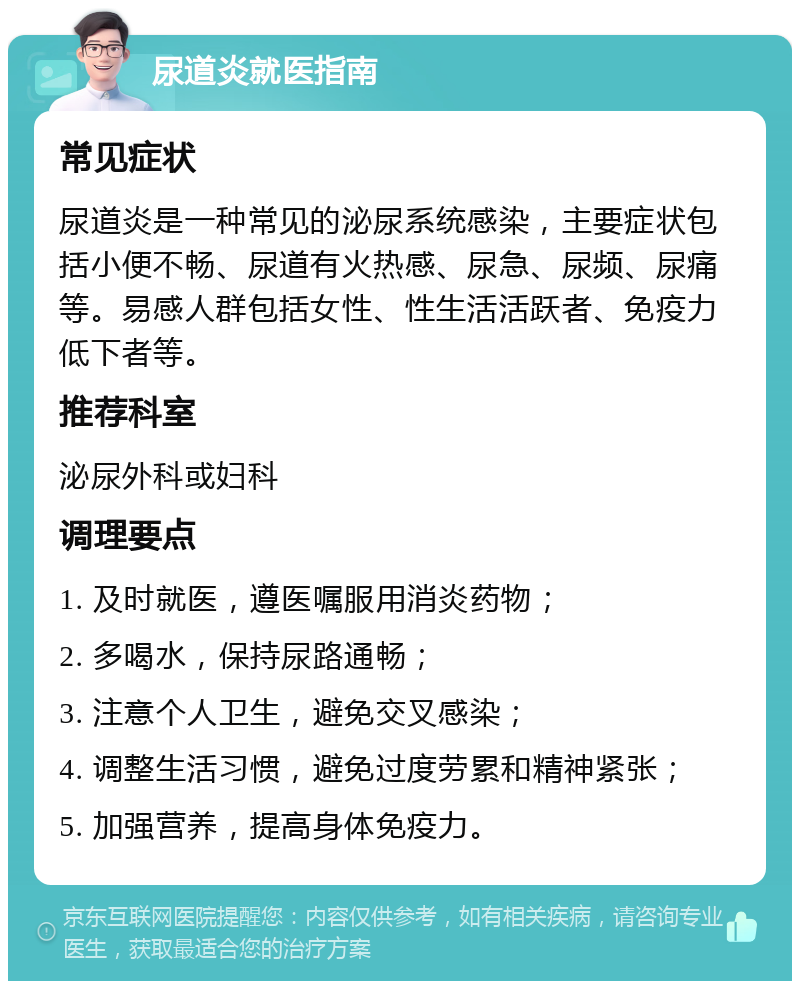 尿道炎就医指南

常见症状

尿道炎是一种常见的泌尿系统感染，主要症状包括小便不畅、尿道有火热感、尿急、尿频、尿痛等。易感人群包括女性、性生活活跃者、免疫力低下者等。

推荐科室

泌尿外科或妇科

调理要点

1. 及时就医，遵医嘱服用消炎药物；

2. 多喝水，保持尿路通畅；

3. 注意个人卫生，避免交叉感染；

4. 调整生活习惯，避免过度劳累和精神紧张；

5. 加强营养，提高身体免疫力。

京东互联网医院提醒您：内容仅供参考，如有相关疾病，请咨询专业医生，获取最适合您的治疗方案